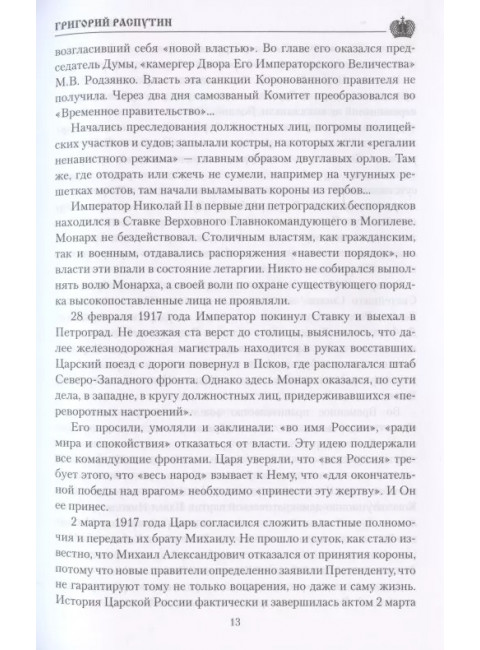 ГРИГОРИЙ РАСПУТИН

возгласивший себя «новой властью». Во главе его оказался председатель Думы, «камергер Двора Его Императорского Величества» М.В. Родзянко. Власть эта санкции Коронованного правителя не получила. Через два дня самозваный Комитет преобразовался во «Временное правительство»...

Начались преследования должностных лиц, погромы полицейских участков и судов; запылали костры, на которых жгли «регалии ненавистного режима» — главным образом двуглавых орлов. Там же, где отодрать или сжечь не сумели, например на чугунных решетках мостов, там начали выламывать короны из гербов...

Император Николай II в первые дни петроградских беспорядков находился в Ставке Верховного Главнокомандующего в Могилеве. Монарх не бездействовал. Столичным властям, как гражданским, так и военным, отдавались распоряжения «навести порядок», но власти эти впали в состояние летаргии. Никто не собирался выполнять волю Монарха, а своей воли по охране существующего порядка высокопоставленные лица не проявляли.

28 февраля 1917 года Император покинул Ставку и выехал в Петроград. Не доезжая ста верст до столицы, выяснилось, что далее железнодорожная магистраль находится в руках восставших. Царский поезд с дороги повернул в Псков, где располагался штаб Северо-Западного фронта. Однако здесь Монарх оказался, по сути дела, в западне, в кругу должностных лиц, придерживавшихся «переворотных настроений».

Его просили, умоляли и заклинали: «во имя России», «ради мира и спокойствия» отказаться от власти. Эту идею поддержали все командующие фронтами. Царя уверяли, что «вся Россия» требует этого, что «весь народ» взывает к Нему, что «для окончательной победы над врагом» необходимо «принести эту жертву». И Он ее принес.

2 марта 1917 года Царь согласился сложить властные полномочия и передать их брату Михаилу. Не прошло и суток, как стало известно, что Михаил Александрович отказался от принятия короны, потому что новые правители определенно заявили Претенденту, что не гарантируют тому не только воцарения, но даже и саму жизнь. История Царской России фактически и завершилась актом 2 марта

13